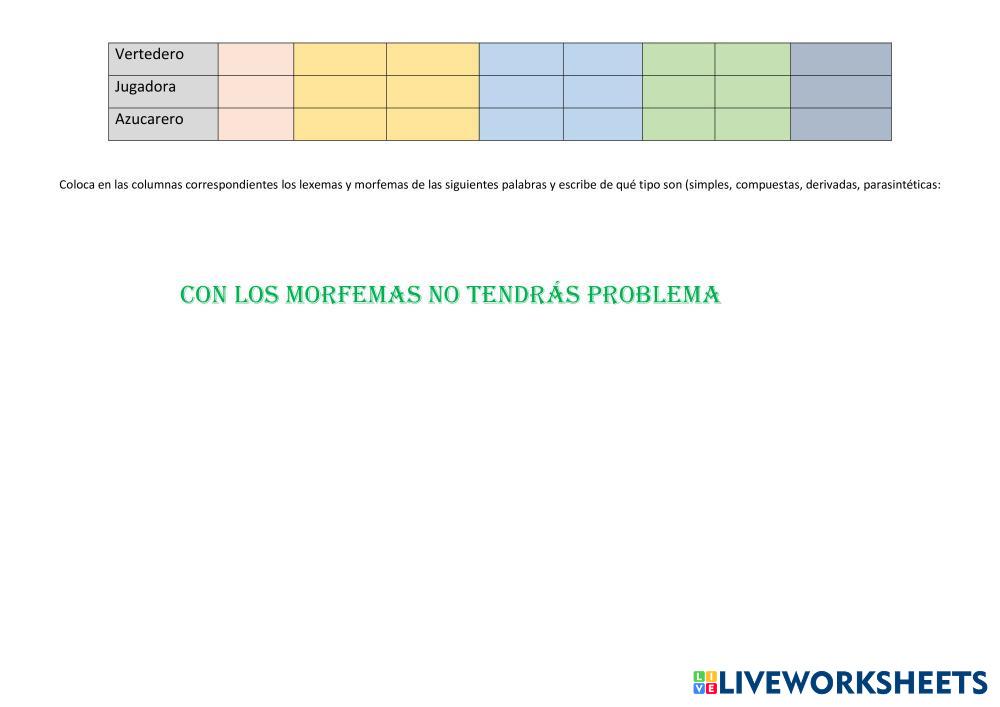 | Vertedero | | | | | | | | |
|---|---|---|---|---|---|---|---|---|
| Jugadora | | | | | | | | |
| Azucarero | | | | | | | | |

Coloca en las columnas correspondientes los lexemas y morfemas de las siguientes palabras y escribe de qué tipo son (simples, compuestas, derivadas, parasintéticas:

CON LOS MORFEMAS NO TENDRÁS PROBLEMA

LIVEWORKSHEETS